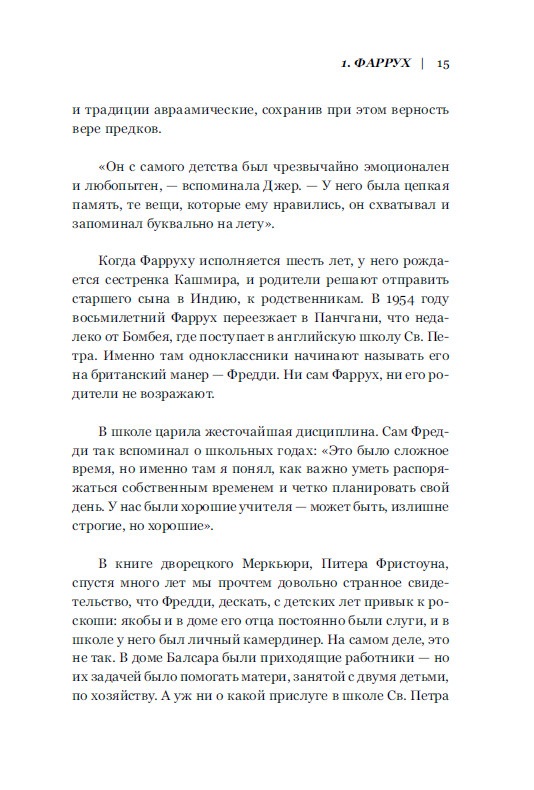 1. ФАРРУХ | 15

и традиции авраамические, сохранив при этом верность вере предков.

«Он с самого детства был чрезвычайно эмоционален и любопытен, — вспоминала Джер. — У него была цепкая память, те вещи, которые ему нравились, он схватывал и запоминал буквально на лету».

Когда Фарруху исполняется шесть лет, у него рождается сестренка Кашмира, и родители решают отправить старшего сына в Индию, к родственникам. В 1954 году восьмилетний Фаррух переезжает в Панчгани, что недалеко от Бомбея, где поступает в английскую школу Св. Петра. Именно там одноклассники начинают называть его на британский манер — Фредди. Ни сам Фаррух, ни его родители не возражают.

В школе царила жесточайшая дисциплина. Сам Фредди так вспоминал о школьных годах: «Это было сложное время, но именно там я понял, как важно уметь распоряжаться собственным временем и четко планировать свой день. У нас были хорошие учителя — может быть, излишне строгие, но хорошие».

В книге дворецкого Меркьюри, Питера Фристоуна, спустя много лет мы прочтем довольно странное свидетельство, что Фредди, дескать, с детских лет привык к роскоши: якобы и в доме его отца постоянно были слуги, и в школе у него был личный камердинер. На самом деле, это не так. В доме Балсара были приходящие работники — но их задачей было помогать матери, занятой с двумя детьми, по хозяйству. А уж ни о какой прислуге в школе Св. Петра